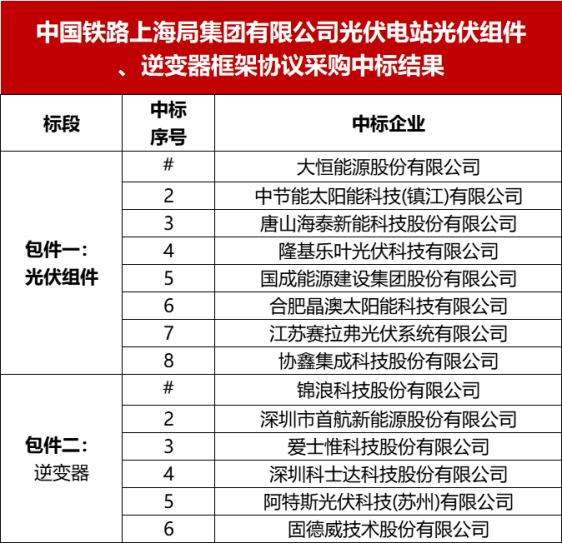 中国铁路上海局集团有限公司光伏电站光伏组件、逆变器框架协议采购中标结果

| 标段 | 中标序号 | 中标企业 |
|---|---|---|
| 包件一：光伏组件 | # | 大恒能源股份有限公司 |
| | 2 | 中节能太阳能科技(镇江)有限公司 |
| | 3 | 唐山海泰新能科技股份有限公司 |
| | 4 | 隆基乐叶光伏科技有限公司 |
| | 5 | 国成能源建设集团股份有限公司 |
| | 6 | 合肥晶澳太阳能科技有限公司 |
| | 7 | 江苏赛拉弗光伏系统有限公司 |
| | 8 | 协鑫集成科技股份有限公司 |
| 包件二：逆变器 | # | 锦浪科技股份有限公司 |
| | 2 | 深圳市首航新能源股份有限公司 |
| | 3 | 爱士惟科技股份有限公司 |
| | 4 | 深圳科士达科技股份有限公司 |
| | 5 | 阿特斯光伏科技(苏州)有限公司 |
| | 6 | 固德威技术股份有限公司 |